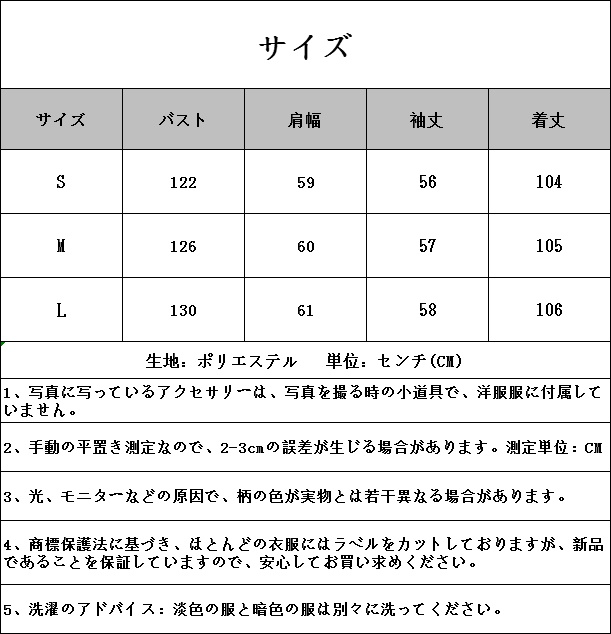 サイズ

| サイズ | バスト | 肩幅 | 袖丈 | 着丈 |
|---|---|---|---|---|
| S | 122 | 59 | 56 | 104 |
| M | 126 | 60 | 57 | 105 |
| L | 130 | 61 | 58 | 106 |

生地：ポリエステル　単位：センチ(CM)

1、写真に写っているアクセサリーは、写真を撮る時の小道具で、洋服服に付属していません。

2、手動の平置き測定なので、2-3cmの誤差が生じる場合があります。測定単位：CM

3、光、モニターなどの原因で、柄の色が実物とは若干異なる場合があります。

4、商標保護法に基づき、ほとんどの衣服にはラベルをカットしておりますが、新品であることを保証していますので、安心してお買い求めください。

5、洗濯のアドバイス：淡色の服と暗色の服は別々に洗ってください。